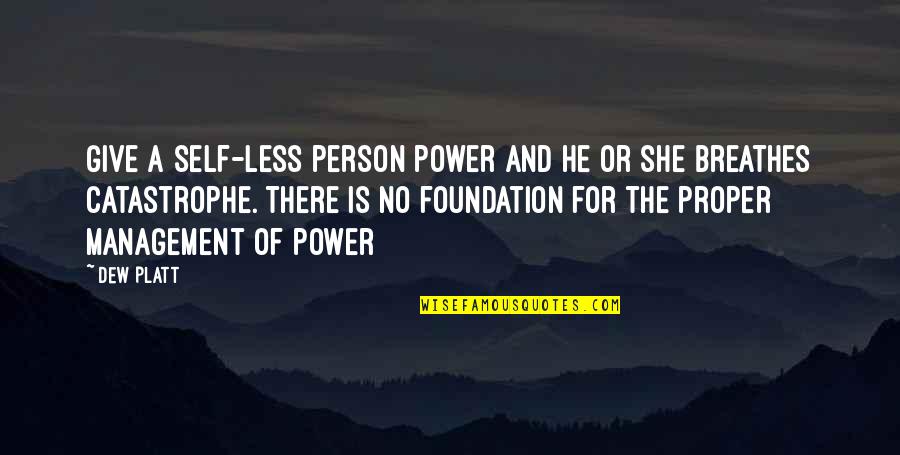 GIVE A SELF-LESS PERSON POWER AND HE OR SHE BREATHES CATASTROPHE. THERE IS NO FOUNDATION FOR THE PROPER MANAGEMENT OF POWER

~DEW PLATT

WISEFAMOUSQUOTES.COM